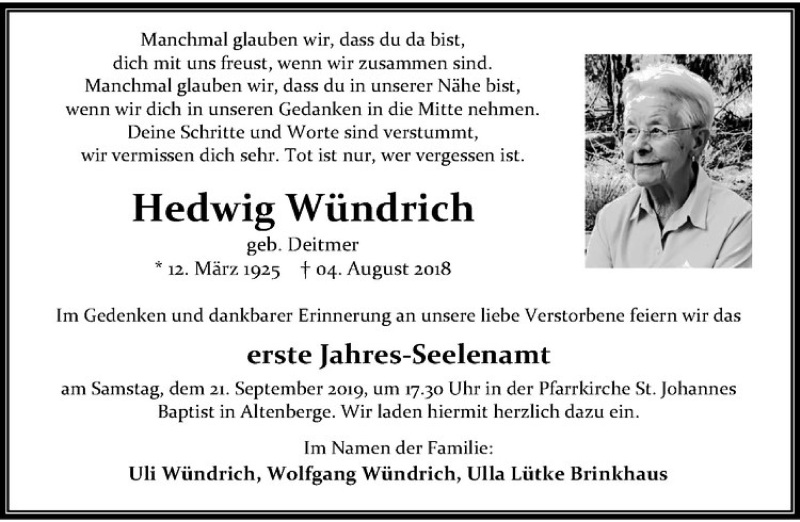 Manchmal glauben wir, dass du da bist,
dich mit uns freust, wenn wir zusammen sind.
Manchmal glauben wir, dass du in unserer Nähe bist,
wenn wir dich in unseren Gedanken in die Mitte nehmen.
Deine Schritte und Worte sind verstummt,
wir vermissen dich sehr. Tot ist nur, wer vergessen ist.

Hedwig Wündrich

geb. Deitmer

* 12. März 1925 † 04. August 2018

Im Gedenken und dankbarer Erinnerung an unsere liebe Verstorbene feiern wir das

erste Jahres-Seelenamt

am Samstag, dem 21. September 2019, um 17.30 Uhr in der Pfarrkirche St. Johannes Baptist in Altenberge. Wir laden hiermit herzlich dazu ein.

Im Namen der Familie:

Uli Wündrich, Wolfgang Wündrich, Ulla Lütke Brinkhaus